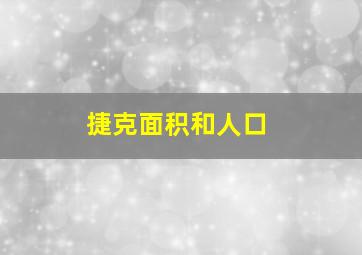 捷克面积和人口